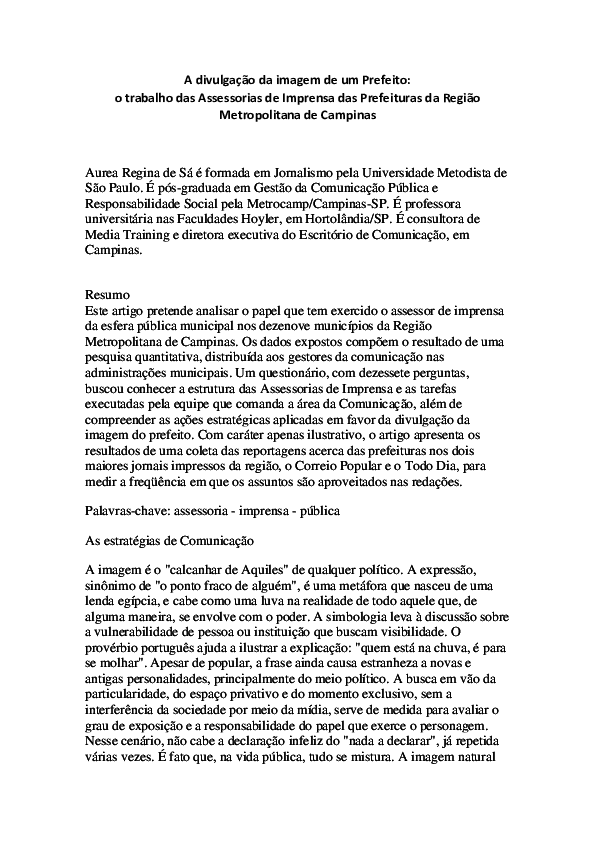 A divulgação da imagem de um Prefeito:
o trabalho das Assessorias de Imprensa das Prefeituras da Região Metropolitana de Campinas

Aurea Regina de Sá é formada em Jornalismo pela Universidade Metodista de São Paulo. É pós-graduada em Gestão da Comunicação Pública e Responsabilidade Social pela Metrocamp/Campinas-SP. É professora universitária nas Faculdades Hoyler, em Hortolândia/SP. É consultora de Media Training e diretora executiva do Escritório de Comunicação, em Campinas.

Resumo
Este artigo pretende analisar o papel que tem exercido o assessor de imprensa da esfera pública municipal nos dezenove municípios da Região Metropolitana de Campinas. Os dados expostos compõem o resultado de uma pesquisa quantitativa, distribuída aos gestores da comunicação nas administrações municipais. Um questionário, com dezessete perguntas, buscou conhecer a estrutura das Assessorias de Imprensa e as tarefas executadas pela equipe que comanda a área da Comunicação, além de compreender as ações estratégicas aplicadas em favor da divulgação da imagem do prefeito. Com caráter apenas ilustrativo, o artigo apresenta os resultados de uma coleta das reportagens acerca das prefeituras nos dois maiores jornais impressos da região, o Correio Popular e o Todo Dia, para medir a freqüência em que os assuntos são aproveitados nas redações.

Palavras-chave: assessoria - imprensa - pública

As estratégias de Comunicação

A imagem é o "calcanhar de Aquiles" de qualquer político. A expressão, sinônimo de "o ponto fraco de alguém", é uma metáfora que nasceu de uma lenda egípcia, e cabe como uma luva na realidade de todo aquele que, de alguma maneira, se envolve com o poder. A simbologia leva à discussão sobre a vulnerabilidade de pessoa ou instituição que buscam visibilidade. O provérbio português ajuda a ilustrar a explicação: "quem está na chuva, é para se molhar". Apesar de popular, a frase ainda causa estranheza a novas e antigas personalidades, principalmente do meio político. A busca em vão da particularidade, do espaço privativo e do momento exclusivo, sem a interferência da sociedade por meio da mídia, serve de medida para avaliar o grau de exposição e a responsabilidade do papel que exerce o personagem. Nesse cenário, não cabe a declaração infeliz do "nada a declarar", já repetida várias vezes. É fato que, na vida pública, tudo se mistura. A imagem natural